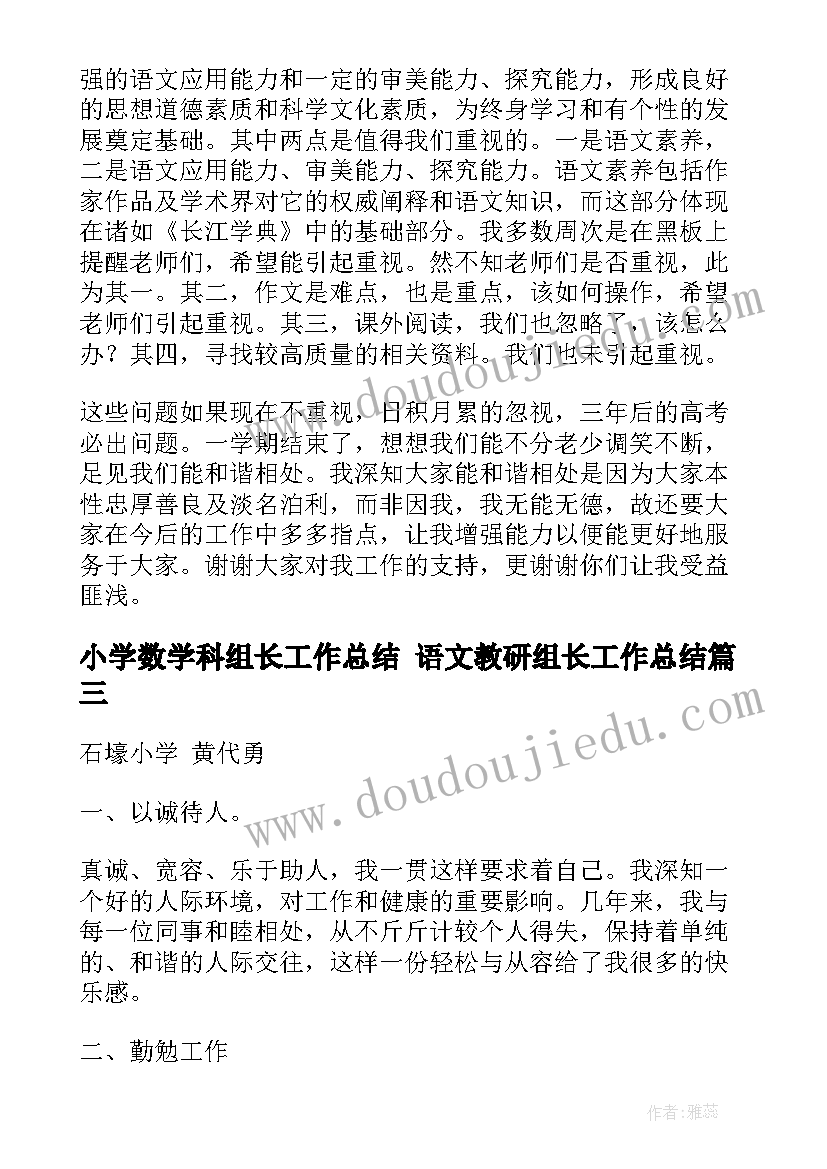 强的语文应用能力和一定的审美能力、探究能力，形成良好的思想道德素质和科学文化素质，为终身学习和有个性的发展奠定基础。其中两点是值得我们重视的。一是语文素养，二是语文应用能力、审美能力、探究能力。语文素养包括作家作品及学术界对它的权威阐释和语文知识，而这部分体现在诸如《长江学典》中的基础部分。我多数周次是在黑板上提醒老师们，希望能引起重视。然不知老师们是否重视，此为其一。其二，作文是难点，也是重点，该如何操作，希望老师们引起重视。其三，课外阅读，我们也忽略了，该怎么办？其四，寻找较高质量的相关资料。我们也未引起重视。

这些问题如果现在不重视，日积月累的忽视，三年后的高考必出问题。一学期结束了，想想我们能不分老少调笑不断，足见我们能和谐相处。我深知大家能和谐相处是因为大家本性忠厚善良及淡名泊利，而非因我，我无能无德，故还要大家在今后的工作中多多指点，让我增强能力以便能更好地服务于大家。谢谢大家对我工作的支持，更谢谢你们让我受益匪浅。

小学数学科组长工作总结 语文教研组长工作总结篇三

石壕小学 黄代勇

一、以诚待人。

真诚、宽容、乐于助人，我一贯这样要求着自己。我深知一个好的人际环境，对工作和健康的重要影响。几年来，我与每一位同事和睦相处，从不斤斤计较个人得失，保持着单纯的、和谐的人际交往，这样一份轻松与从容给了我很多的快乐感。

二、勤勉工作

www.doudoujiedu.com

www.doudoujiedu.com

作者：雅蕊